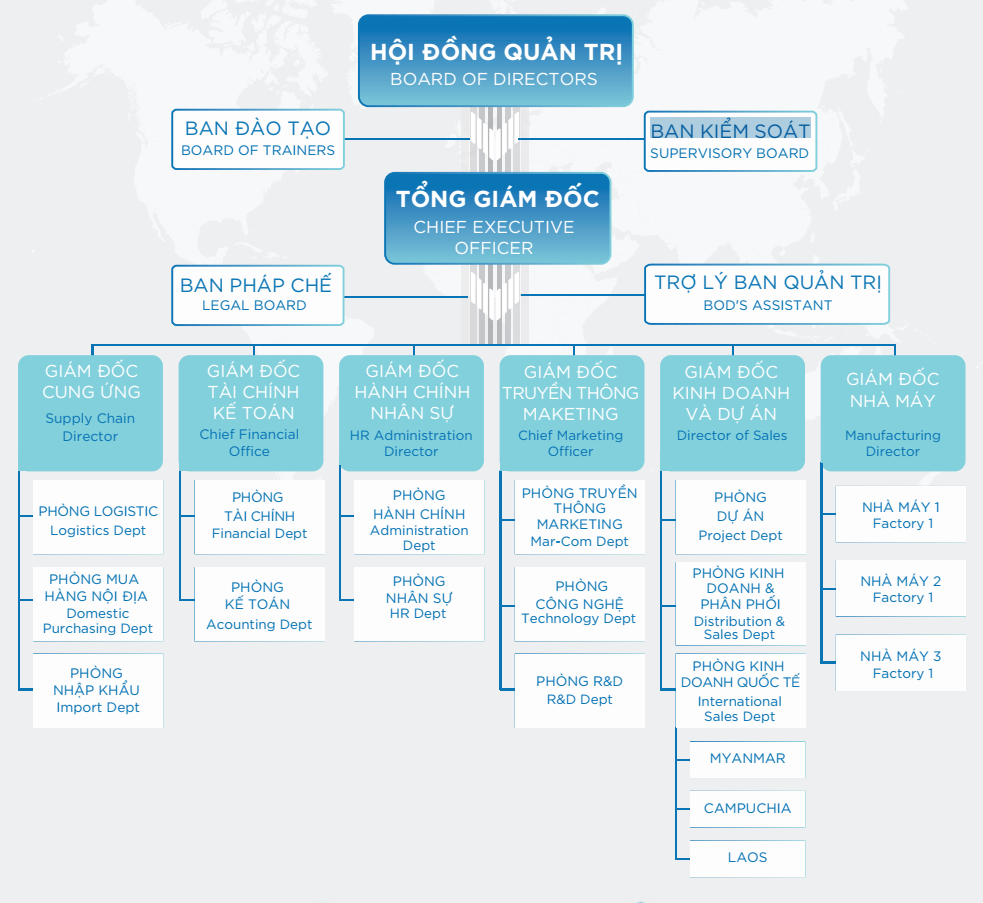 HỘI ĐỒNG QUẢN TRỊ
BOARD OF DIRECTORS

BAN ĐÀO TẠO
BOARD OF TRAINERS

BAN KIỂM SOÁT
SUPERVISORY BOARD

TỔNG GIÁM ĐỐC
CHIEF EXECUTIVE OFFICER

BAN PHÁP CHẾ
LEGAL BOARD

TRỢ LÝ BAN QUẢN TRỊ
BOD'S ASSISTANT

GIÁM ĐỐC CUNG ỨNG
Supply Chain Director

PHÒNG LOGISTIC
Logistics Dept

PHÒNG MUA HÀNG NỘI ĐỊA
Domestic Purchasing Dept

PHÒNG NHẬP KHẨU
Import Dept

GIÁM ĐỐC TÀI CHÍNH KẾ TOÁN
Chief Financial Office

PHÒNG TÀI CHÍNH
Financial Dept

PHÒNG KẾ TOÁN
Acounting Dept

GIÁM ĐỐC HÀNH CHÍNH NHÂN SỰ
HR Administration Director

PHÒNG HÀNH CHÍNH
Administration Dept

PHÒNG NHÂN SỰ
HR Dept

GIÁM ĐỐC TRUYỀN THÔNG MAKETING
Chief Marketing Officer

PHÒNG TRUYỀN THÔNG MARKETING
Mar-Com Dept

PHÒNG CÔNG NGHỆ
Technology Dept

PHÒNG R&D
R&D Dept

GIÁM ĐỐC KINH DOANH VÀ DỰ ÁN
Director of Sales

PHÒNG DỰ ÁN
Project Dept

PHÒNG KINH DOANH & PHÂN PHỐI
Distribution & Sales Dept

PHÒNG KINH DOANH QUỐC TẾ
International Sales Dept

MYANMAR

CAMPUCHIA

LAOS

GIÁM ĐỐC NHÀ MÁY
Manufacturing Director

NHÀ MÁY 1
Factory 1

NHÀ MÁY 2
Factory 1

NHÀ MÁY 3
Factory 1